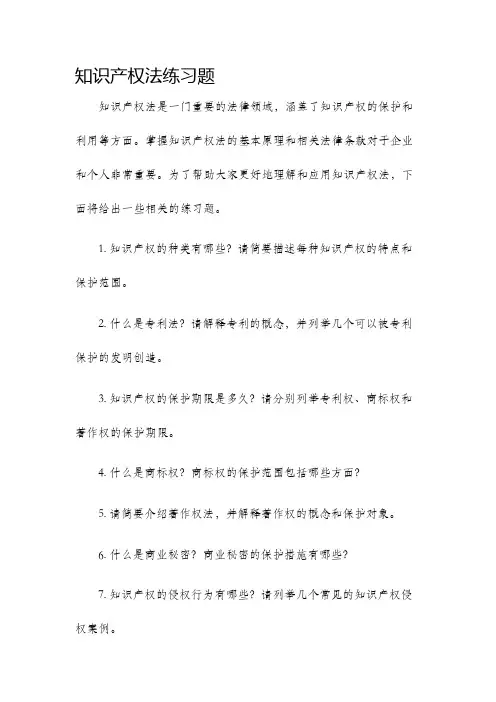 知识产权法练习题

知识产权法是一门重要的法律领域，涵盖了知识产权的保护和利用等方面。掌握知识产权法的基本原理和相关法律条款对于企业和个人非常重要。为了帮助大家更好地理解和应用知识产权法，下面将给出一些相关的练习题。

1. 知识产权的种类有哪些？请简要描述每种知识产权的特点和保护范围。

2. 什么是专利法？请解释专利的概念，并列举几个可以被专利保护的发明创造。

3. 知识产权的保护期限是多久？请分别列举专利权、商标权和著作权的保护期限。

4. 什么是商标权？商标权的保护范围包括哪些方面？

5. 请简要介绍著作权法，并解释著作权的概念和保护对象。

6. 什么是商业秘密？商业秘密的保护措施有哪些？

7. 知识产权的侵权行为有哪些？请列举几个常见的知识产权侵权案例。